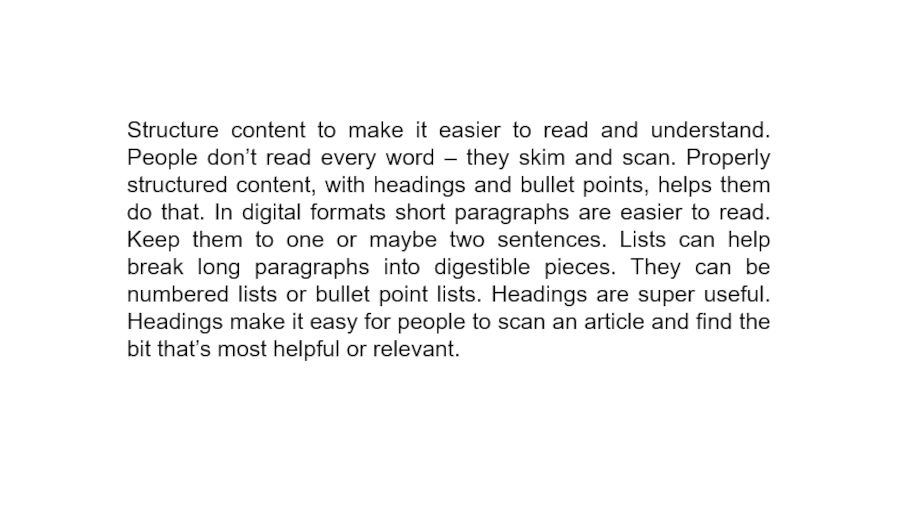 Structure content to make it easier to read and understand. People don’t read every word – they skim and scan. Properly structured content, with headings and bullet points, helps them do that. In digital formats short paragraphs are easier to read. Keep them to one or maybe two sentences. Lists can help break long paragraphs into digestible pieces. They can be numbered lists or bullet point lists. Headings are super useful. Headings make it easy for people to scan an article and find the bit that’s most helpful or relevant.